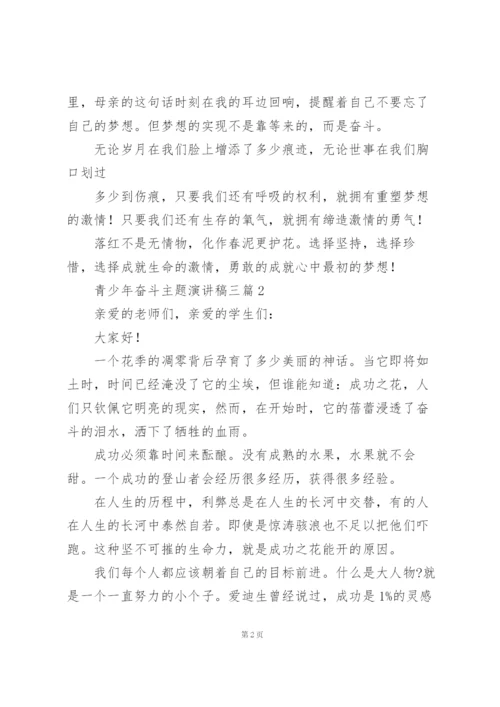 里，母亲的这句话时刻在我的耳边回响，提醒着自己不要忘了自己的梦想。但梦想的实现不是靠等来的，而是奋斗。

无论岁月在我们脸上增添了多少痕迹，无论世事在我们胸口划过

多少到伤痕，只要我们还有呼吸的权利，就拥有重塑梦想的激情！只要我们还有生存的氧气，就拥有缔造激情的勇气！

落红不是无情物，化作春泥更护花。选择坚持，选择珍惜，选择成就生命的激情，勇敢的成就心中最初的梦想！

青少年奋斗主题演讲稿三篇 2

亲爱的老师们，亲爱的学生们：

大家好！

一个花季的凋零背后孕育了多少美丽的神话。当它即将如土时，时间已经淹没了它的尘埃，但谁能知道：成功之花，人们只钦佩它明亮的现实，然而，在开始时，它的蓓蕾浸透了奋斗的泪水，洒下了牺牲的血雨。

成功必须靠时间来酝酿。没有成熟的水果，水果就不会甜。一个成功的登山者会经历很多经历，获得很多经验。

在人生的历程中，利弊总是在人生的长河中交替，有的人在人生的长河中泰然自若。即使是惊涛骇浪也不足以把他们吓跑。这种坚不可摧的生命力，就是成功之花能开的原因。

我们每个人都应该朝着自己的目标前进。什么是大人物?就是一个一直努力的小个子。爱迪生曾经说过，成功是 1%的灵感

第 2 页